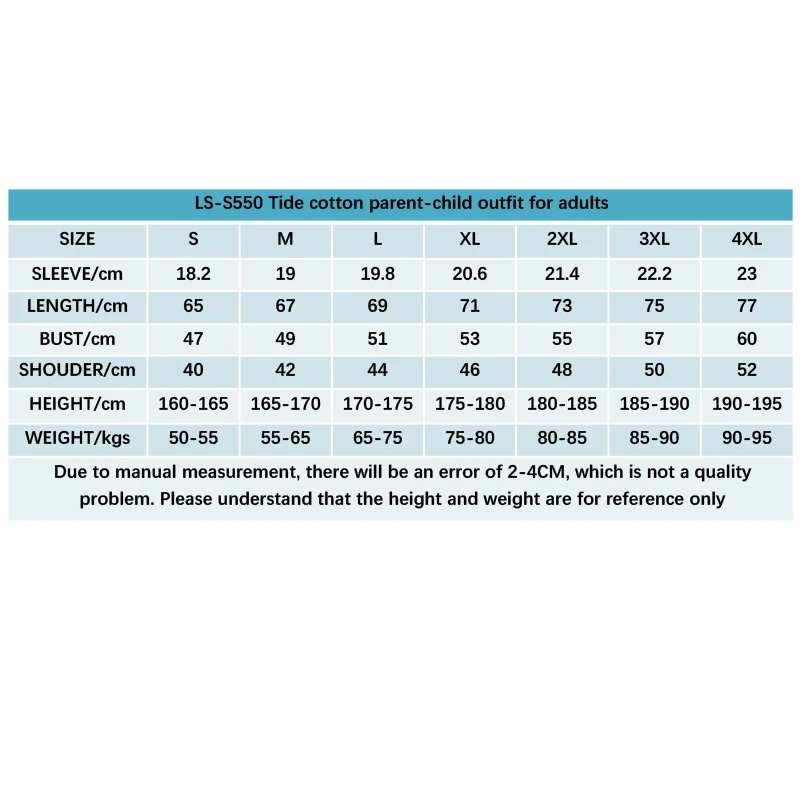 LS-S550 Tide cotton parent-child outfit for adults

| SIZE | S | M | L | XL | 2XL | 3XL | 4XL |
|---|---|---|---|---|---|---|---|
| SLEEVE/cm | 18.2 | 19 | 19.8 | 20.6 | 21.4 | 22.2 | 23 |
| LENGTH/cm | 65 | 67 | 69 | 71 | 73 | 75 | 77 |
| BUST/cm | 47 | 49 | 51 | 53 | 55 | 57 | 60 |
| SHOUDER/cm | 40 | 42 | 44 | 46 | 48 | 50 | 52 |
| HEIGHT/cm | 160-165 | 165-170 | 170-175 | 175-180 | 180-185 | 185-190 | 190-195 |
| WEIGHT/kgs | 50-55 | 55-65 | 65-75 | 75-80 | 80-85 | 85-90 | 90-95 |

Due to manual measurement, there will be an error of 2-4CM, which is not a quality problem. Please understand that the height and weight are for reference only